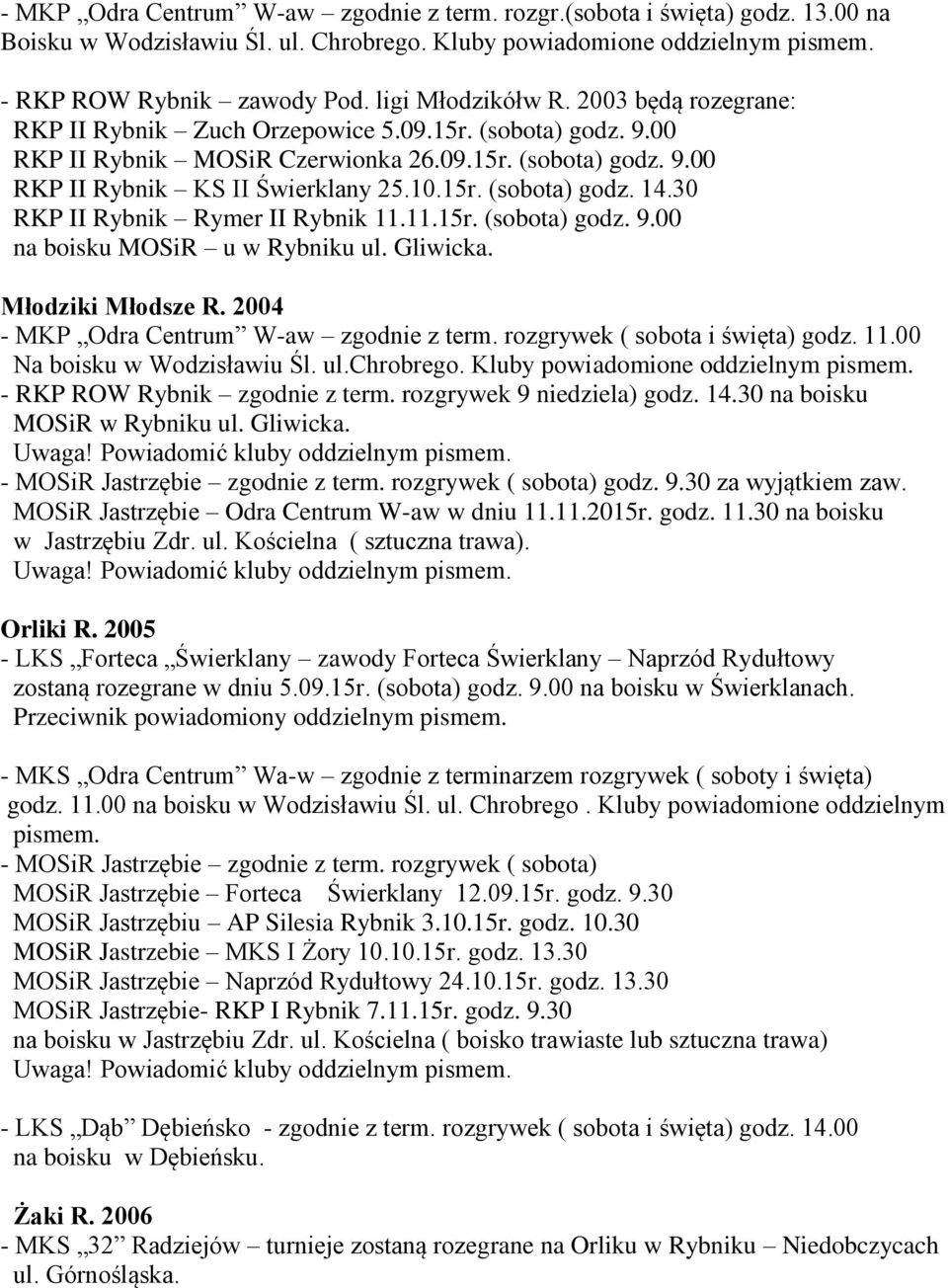 - MKP „Odra Centrum” W-aw – zgodnie z term. rozgr.(sobota i święta) godz. 13.00 na Boisku w Wodzisławiu Śl. ul. Chrobrego. Kluby powiadomione oddzielnym pismem.

- RKP ROW Rybnik – zawody Pod. ligi Młodzikółw R. 2003 będą rozegrane:
RKP II Rybnik – Zuch Orzepowice 5.09.15r. (sobota) godz. 9.00
RKP II Rybnik – MOSiR Czerwionka 26.09.15r. (sobota) godz. 9.00
RKP II Rybnik – KS II Świerklany 25.10.15r. (sobota) godz. 14.30
RKP II Rybnik – Rymer II Rybnik 11.11.15r. (sobota) godz. 9.00
na boisku MOSiR – u w Rybniku ul. Gliwicka.

Młodziki Młodsze R. 2004
- MKP „Odra Centrum” W-aw – zgodnie z term. rozgrywek ( sobota i święta) godz. 11.00 Na boisku w Wodzisławiu Śl. ul.Chrobrego. Kluby powiadomione oddzielnym pismem.
- RKP ROW Rybnik – zgodnie z term. rozgrywek 9 niedziela) godz. 14.30 na boisku MOSiR w Rybniku ul. Gliwicka.
Uwaga! Powiadomić kluby oddzielnym pismem.
- MOSiR Jastrzębie – zgodnie z term. rozgrywek ( sobota) godz. 9.30 za wyjątkiem zaw. MOSiR Jastrzębie – Odra Centrum W-aw w dniu 11.11.2015r. godz. 11.30 na boisku w Jastrzębiu Zdr. ul. Kościelna ( sztuczna trawa).
Uwaga! Powiadomić kluby oddzielnym pismem.

Orliki R. 2005
- LKS „Forteca „Świerklany – zawody Forteca Świerklany – Naprzód Rydułtowy zostaną rozegrane w dniu 5.09.15r. (sobota) godz. 9.00 na boisku w Świerklanach. Przeciwnik powiadomiony oddzielnym pismem.

- MKS „Odra Centrum” Wa-w – zgodnie z terminarzem rozgrywek ( soboty i święta) godz. 11.00 na boisku w Wodzisławiu Śl. ul. Chrobrego . Kluby powiadomione oddzielnym pismem.
- MOSiR Jastrzębie – zgodnie z term. rozgrywek ( sobota)
MOSiR Jastrzębie – Forteca Świerklany 12.09.15r. godz. 9.30
MOSiR Jastrzębiu – AP Silesia Rybnik 3.10.15r. godz. 10.30
MOSiR Jastrzebie – MKS I Żory 10.10.15r. godz. 13.30
MOSiR Jastrzębie – Naprzód Rydułtowy 24.10.15r. godz. 13.30
MOSiR Jastrzębie- RKP I Rybnik 7.11.15r. godz. 9.30
na boisku w Jastrzębiu Zdr. ul. Kościelna ( boisko trawiaste lub sztuczna trawa)
Uwaga! Powiadomić kluby oddzielnym pismem.

- LKS „Dąb” Dębieńsko - zgodnie z term. rozgrywek ( sobota i święta) godz. 14.00 na boisku w Dębieńsku.

Żaki R. 2006
- MKS „32” Radziejów – turnieje zostaną rozegrane na Orliku w Rybniku – Niedobczycach ul. Górnośląska.